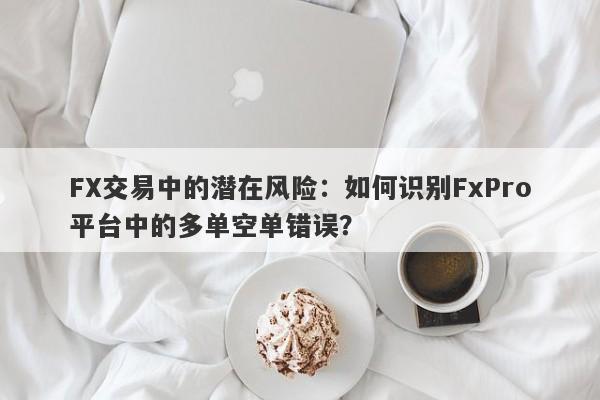 FX交易中的潜在风险：如何识别FxPro平台中的多单空单错误？